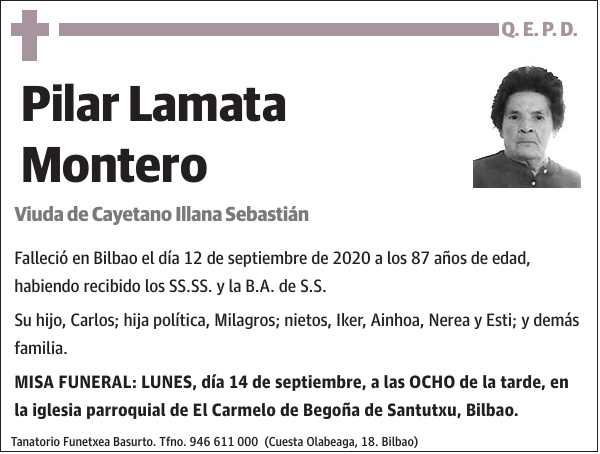 Q. E. P. D.

Pilar Lamata Montero

Viuda de Cayetano Illana Sebastián

Falleció en Bilbao el día 12 de septiembre de 2020 a los 87 años de edad, habiendo recibido los SS.SS. y la B.A. de S.S.

Su hijo, Carlos; hija política, Milagros; nietos, Iker, Ainhoa, Nerea y Esti; y demás familia.

MISA FUNERAL: LUNES, día 14 de septiembre, a las OCHO de la tarde, en la iglesia parroquial de El Carmelo de Begoña de Santutxu, Bilbao.

Tanatorio Funetxea Basurto. Tfno. 946 611 000 (Cuesta Olabeaga, 18. Bilbao)